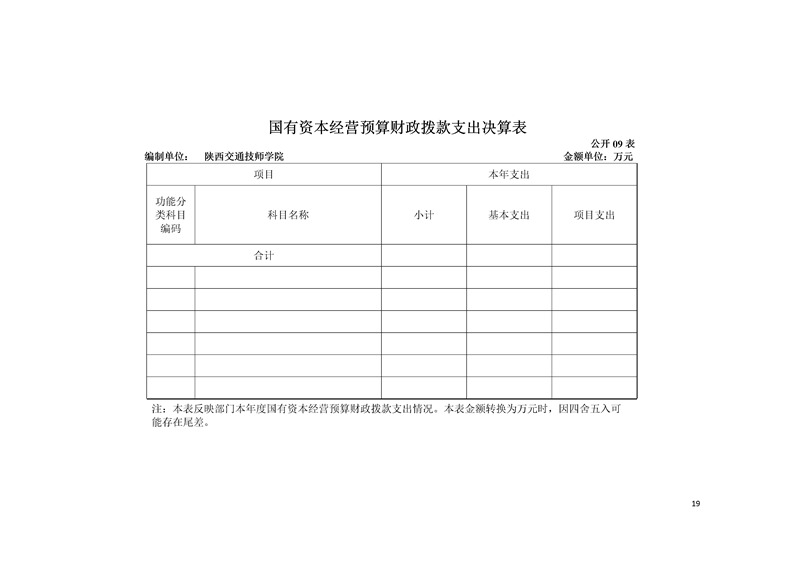 国有资本经营预算财政拨款支出决算表

公开09表

编制单位： 陕西交通技师学院 金额单位：万元

| 项目 | | 本年支出 | | |
|---|---|---|---|---|
| 功能分类科目编码 | 科目名称 | 小计 | 基本支出 | 项目支出 |
| 合计 | | | | |
| | | | | |
| | | | | |
| | | | | |
| | | | | |
| | | | | |
| | | | | |

注：本表反映部门本年度国有资本经营预算财政拨款支出情况。本表金额转换为万元时，因四舍五入可能存在尾差。

19